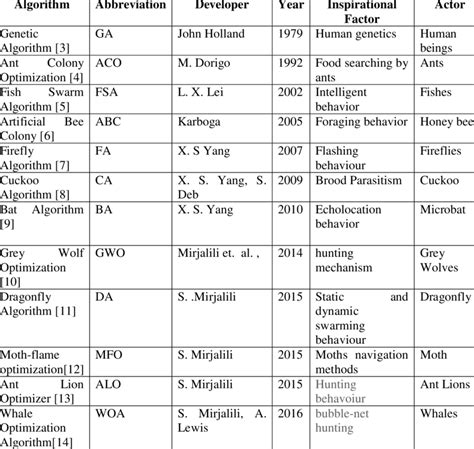 | Algorithm | Abbreviation | Developer | Year | Inspirational Factor | Actor |
|---|---|---|---|---|---|
| Genetic Algorithm [3] | GA | John Holland | 1979 | Human genetics | Human beings |
| Ant Colony Optimization [4] | ACO | M. Dorigo | 1992 | Food searching by ants | Ants |
| Fish Swarm Algorithm [5] | FSA | L. X. Lei | 2002 | Intelligent behavior | Fishes |
| Artificial Bee Colony [6] | ABC | Karboga | 2005 | Foraging behavior | Honey bee |
| Firefly Algorithm [7] | FA | X. S Yang | 2007 | Flashing behaviour | Fireflies |
| Cuckoo Algorithm [8] | CA | X. S. Yang, S. Deb | 2009 | Brood Parasitism | Cuckoo |
| Bat Algorithm [9] | BA | X. S. Yang | 2010 | Echolocation behavior | Microbat |
| Grey Wolf Optimization [10] | GWO | Mirjalili et. al. , | 2014 | hunting mechanism | Grey Wolves |
| Dragonfly Algorithm [11] | DA | S. .Mirjalili | 2015 | Static and dynamic swarming behaviour | Dragonfly |
| Moth-flame optimization[12] | MFO | S. Mirjalili | 2015 | Moths navigation methods | Moth |
| Ant Lion Optimizer [13] | ALO | S. Mirjalili | 2015 | Hunting behavoiur | Ant Lions |
| Whale Optimization Algorithm[14] | WOA | S. Mirjalili, A. Lewis | 2016 | bubble-net hunting | Whales |